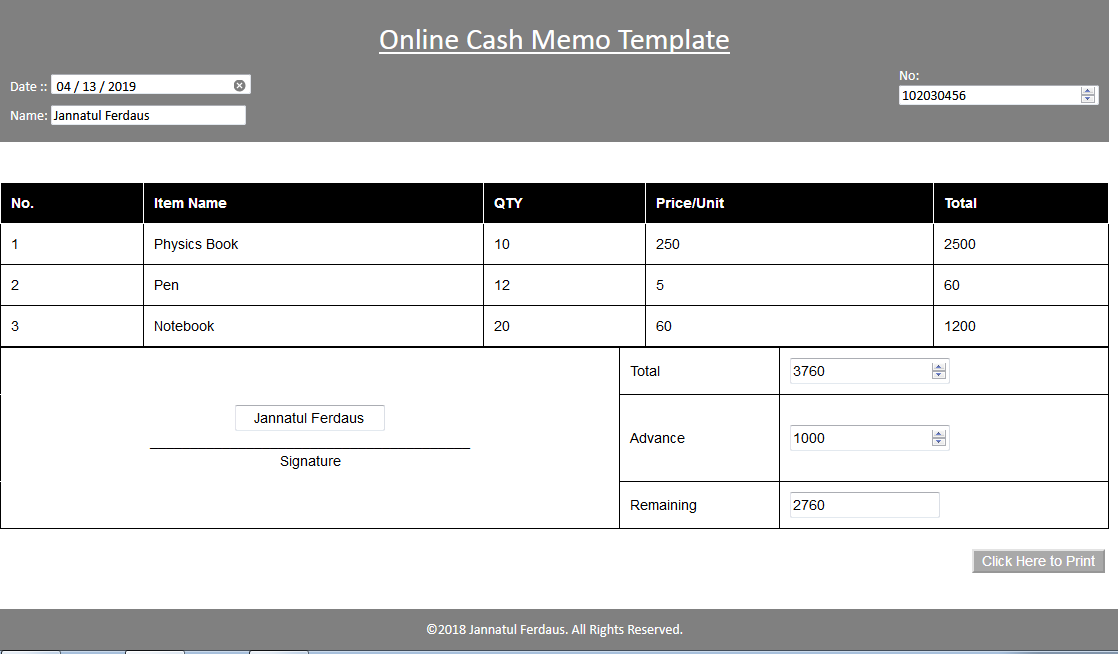 Online Cash Memo Template

Date :: 04 / 13 / 2019

Name: Jannatul Ferdaus

No:
102030456

| No. | Item Name | QTY | Price/Unit | Total |
|---|---|---|---|---|
| 1 | Physics Book | 10 | 250 | 2500 |
| 2 | Pen | 12 | 5 | 60 |
| 3 | Notebook | 20 | 60 | 1200 |

Jannatul Ferdaus
Signature

| Total | 3760 |
|---|---|
| Advance | 1000 |
| Remaining | 2760 |

Click Here to Print

©2018 Jannatul Ferdaus. All Rights Reserved.